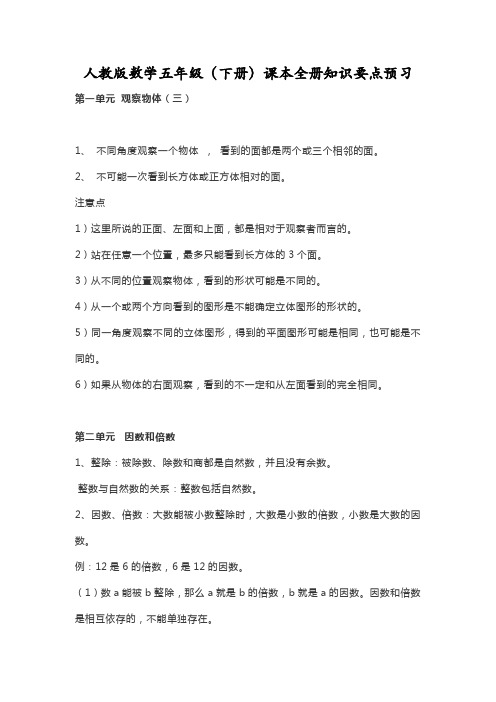 人教版数学五年级（下册）课本全册知识要点预习

第一单元 观察物体（三）

1、 不同角度观察一个物体 ， 看到的面都是两个或三个相邻的面。

2、 不可能一次看到长方体或正方体相对的面。

注意点

1）这里所说的正面、左面和上面，都是相对于观察者而言的。

2）站在任意一个位置，最多只能看到长方体的 3 个面。

3）从不同的位置观察物体，看到的形状可能是不同的。

4）从一个或两个方向看到的图形是不能确定立体图形的形状的。

5）同一角度观察不同的立体图形，得到的平面图形可能是相同，也可能是不同的。

6）如果从物体的右面观察，看到的不一定和从左面看到的完全相同。

第二单元 因数和倍数

1、整除：被除数、除数和商都是自然数，并且没有余数。

整数与自然数的关系：整数包括自然数。

2、因数、倍数：大数能被小数整除时，大数是小数的倍数，小数是大数的因数。

例：12 是 6 的倍数，6 是 12 的因数。

（1）数 a 能被 b 整除，那么 a 就是 b 的倍数，b 就是 a 的因数。因数和倍数是相互依存的，不能单独存在。